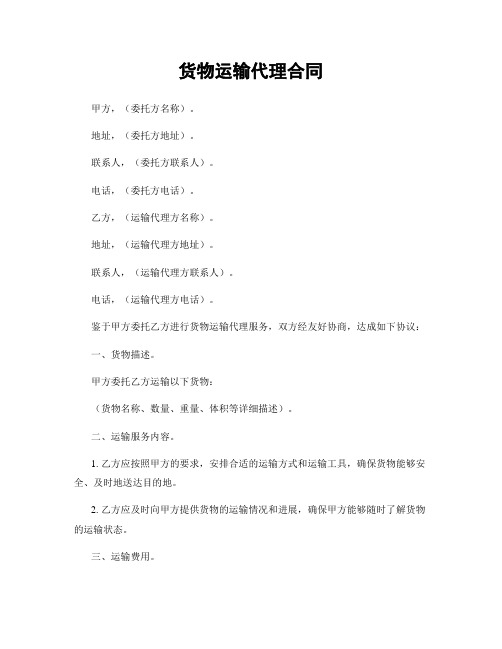 货物运输代理合同

甲方，（委托方名称）。

地址，（委托方地址）。

联系人，（委托方联系人）。

电话，（委托方电话）。

乙方，（运输代理方名称）。

地址，（运输代理方地址）。

联系人，（运输代理方联系人）。

电话，（运输代理方电话）。

鉴于甲方委托乙方进行货物运输代理服务，双方经友好协商，达成如下协议：

一、货物描述。

甲方委托乙方运输以下货物：

（货物名称、数量、重量、体积等详细描述）。

二、运输服务内容。

1. 乙方应按照甲方的要求，安排合适的运输方式和运输工具，确保货物能够安全、及时地送达目的地。

2. 乙方应及时向甲方提供货物的运输情况和进展，确保甲方能够随时了解货物的运输状态。

三、运输费用。